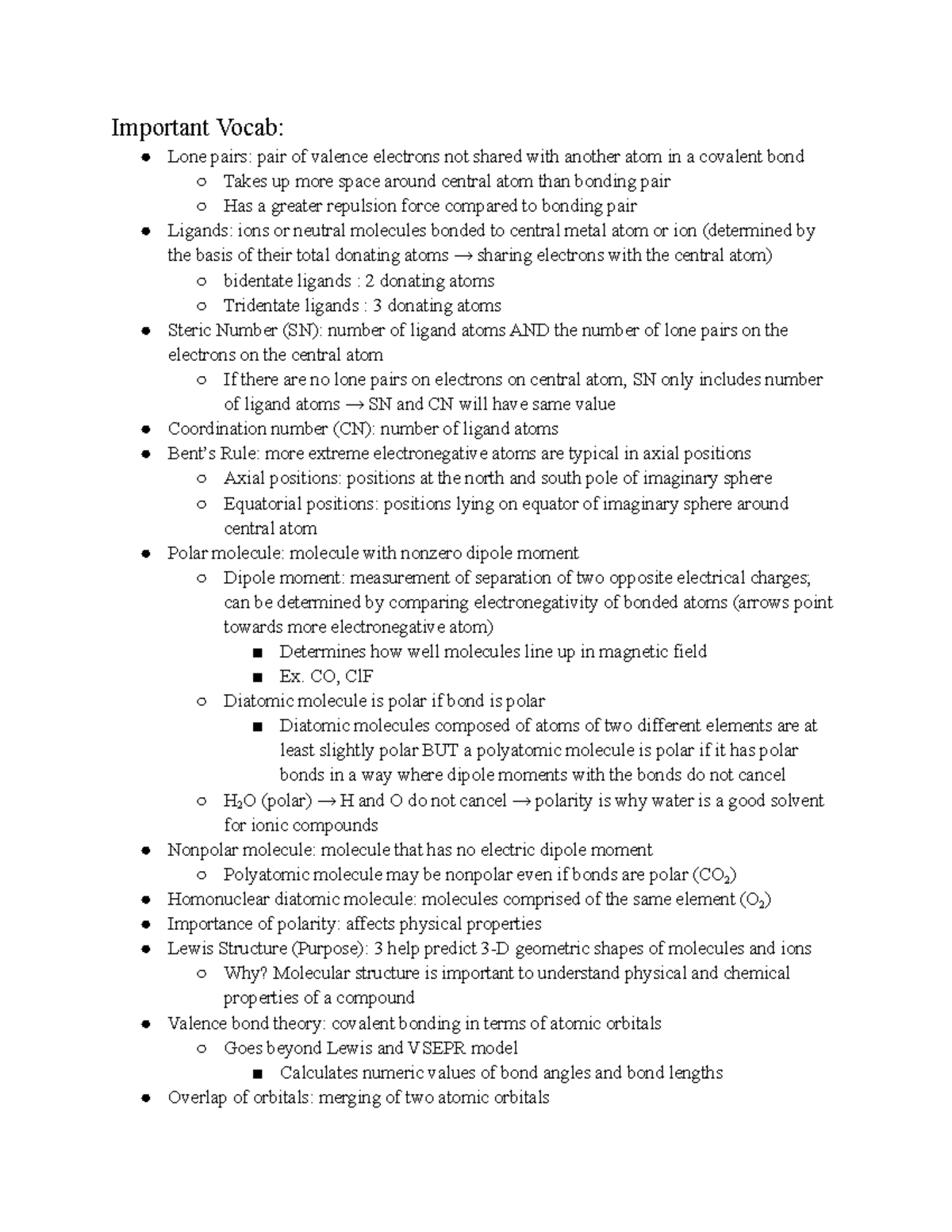 Important Vocab:

- Lone pairs: pair of valence electrons not shared with another atom in a covalent bond
  - Takes up more space around central atom than bonding pair
  - Has a greater repulsion force compared to bonding pair
- Ligands: ions or neutral molecules bonded to central metal atom or ion (determined by the basis of their total donating atoms → sharing electrons with the central atom)
  - bidentate ligands : 2 donating atoms
  - Tridentate ligands : 3 donating atoms
- Steric Number (SN): number of ligand atoms AND the number of lone pairs on the electrons on the central atom
  - If there are no lone pairs on electrons on central atom, SN only includes number of ligand atoms → SN and CN will have same value
- Coordination number (CN): number of ligand atoms
- Bent's Rule: more extreme electronegative atoms are typical in axial positions
  - Axial positions: positions at the north and south pole of imaginary sphere
  - Equatorial positions: positions lying on equator of imaginary sphere around central atom
- Polar molecule: molecule with nonzero dipole moment
  - Dipole moment: measurement of separation of two opposite electrical charges; can be determined by comparing electronegativity of bonded atoms (arrows point towards more electronegative atom)
    - Determines how well molecules line up in magnetic field
    - Ex. CO, ClF
  - Diatomic molecule is polar if bond is polar
    - Diatomic molecules composed of atoms of two different elements are at least slightly polar BUT a polyatomic molecule is polar if it has polar bonds in a way where dipole moments with the bonds do not cancel
  - $H_2O$ (polar) → H and O do not cancel → polarity is why water is a good solvent for ionic compounds
- Nonpolar molecule: molecule that has no electric dipole moment
  - Polyatomic molecule may be nonpolar even if bonds are polar ($CO_2$)
- Homonuclear diatomic molecule: molecules comprised of the same element ($O_2$)
- Importance of polarity: affects physical properties
- Lewis Structure (Purpose): 3 help predict 3-D geometric shapes of molecules and ions
  - Why? Molecular structure is important to understand physical and chemical properties of a compound
- Valence bond theory: covalent bonding in terms of atomic orbitals
  - Goes beyond Lewis and VSEPR model
    - Calculates numeric values of bond angles and bond lengths
- Overlap of orbitals: merging of two atomic orbitals